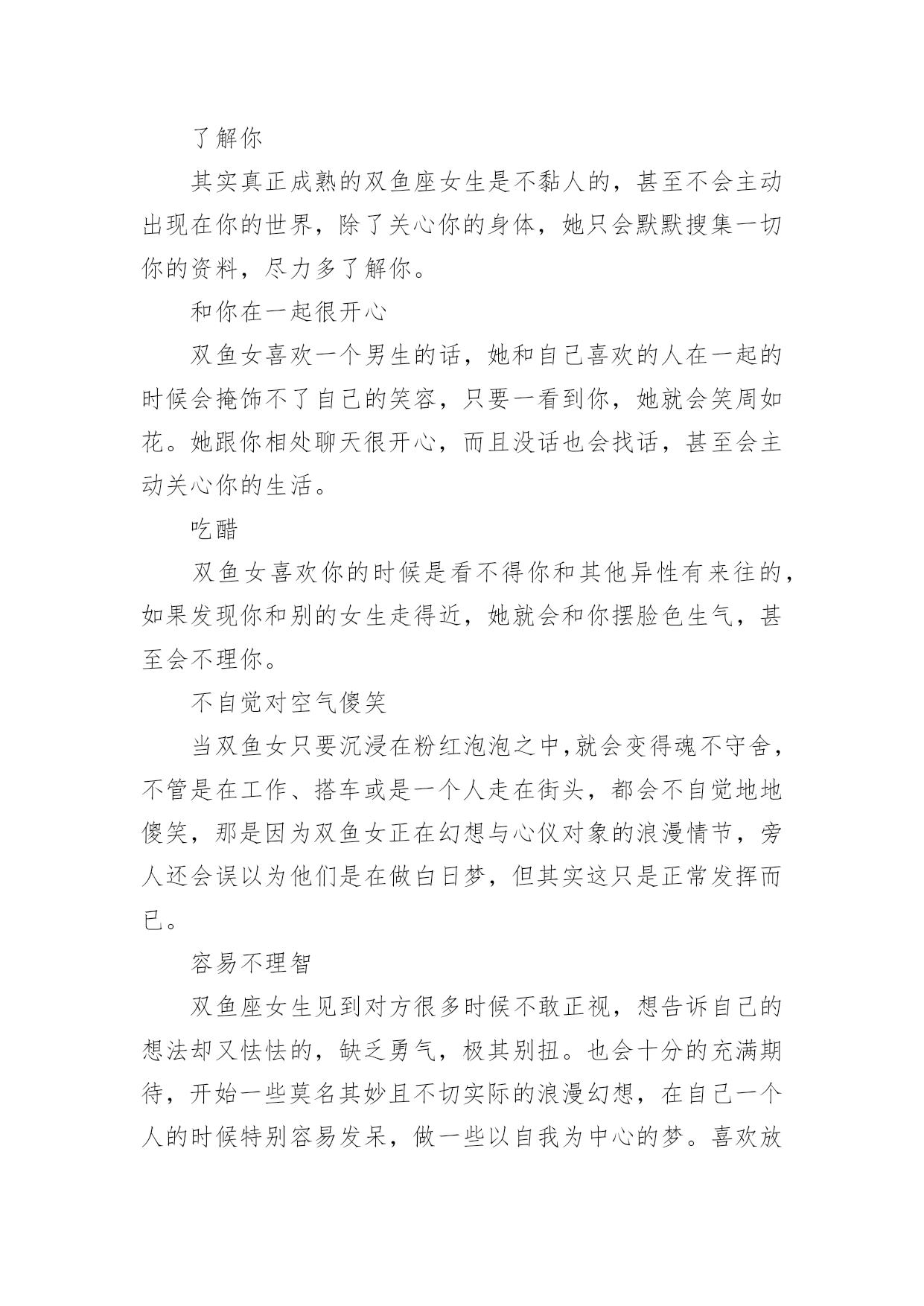 了解你

其实真正成熟的双鱼座女生是不黏人的，甚至不会主动出现在你的世界，除了关心你的身体，她只会默默搜集一切你的资料，尽力多了解你。

和你在一起很开心

双鱼女喜欢一个男生的话，她和自己喜欢的人在一起的时候会掩饰不了自己的笑容，只要一看到你，她就会笑周如花。她跟你相处聊天很开心，而且没话也会找话，甚至会主动关心你的生活。

吃醋

双鱼女喜欢你的时候是看不得你和其他异性有来往的，如果发现你和别的女生走得近，她就会和你摆脸色生气，甚至会不理你。

不自觉对空气傻笑

当双鱼女只要沉浸在粉红泡泡之中,就会变得魂不守舍，不管是在工作、搭车或是一个人走在街头，都会不自觉地地傻笑，那是因为双鱼女正在幻想与心仪对象的浪漫情节，旁人还会误以为他们是在做白日梦，但其实这只是正常发挥而已。

容易不理智

双鱼座女生见到对方很多时候不敢正视，想告诉自己的想法却又怯怯的，缺乏勇气，极其别扭。也会十分的充满期待，开始一些莫名其妙且不切实际的浪漫幻想，在自己一个人的时候特别容易发呆，做一些以自我为中心的梦。喜欢放